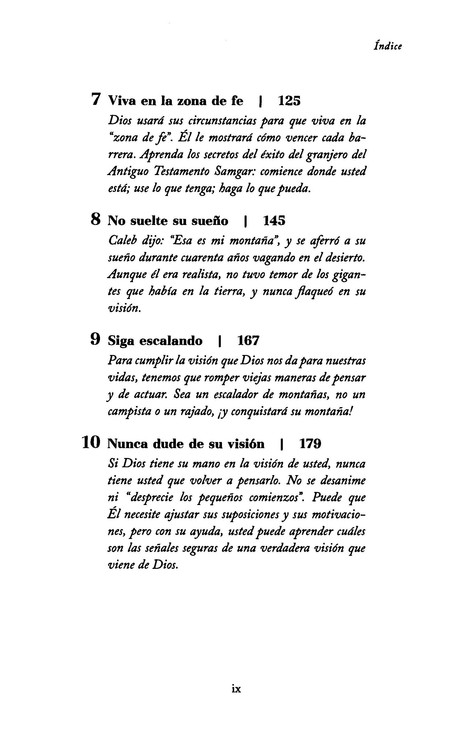 Índice

7 Viva en la zona de fe | 125
Dios usará sus circunstancias para que viva en la "zona de fe". Él le mostrará cómo vencer cada barrera. Aprenda los secretos del éxito del granjero del Antiguo Testamento Samgar: comience donde usted está; use lo que tenga; haga lo que pueda.

8 No suelte su sueño | 145
Caleb dijo: "Esa es mi montaña", y se aferró a su sueño durante cuarenta años vagando en el desierto. Aunque él era realista, no tuvo temor de los gigantes que había en la tierra, y nunca flaqueó en su visión.

9 Siga escalando | 167
Para cumplir la visión que Dios nos da para nuestras vidas, tenemos que romper viejas maneras de pensar y de actuar. Sea un escalador de montañas, no un campista o un rajado, ¡y conquistará su montaña!

10 Nunca dude de su visión | 179
Si Dios tiene su mano en la visión de usted, nunca tiene usted que volver a pensarlo. No se desanime ni "desprecie los pequeños comienzos". Puede que Él necesite ajustar sus suposiciones y sus motivaciones, pero con su ayuda, usted puede aprender cuáles son las señales seguras de una verdadera visión que viene de Dios.

ix